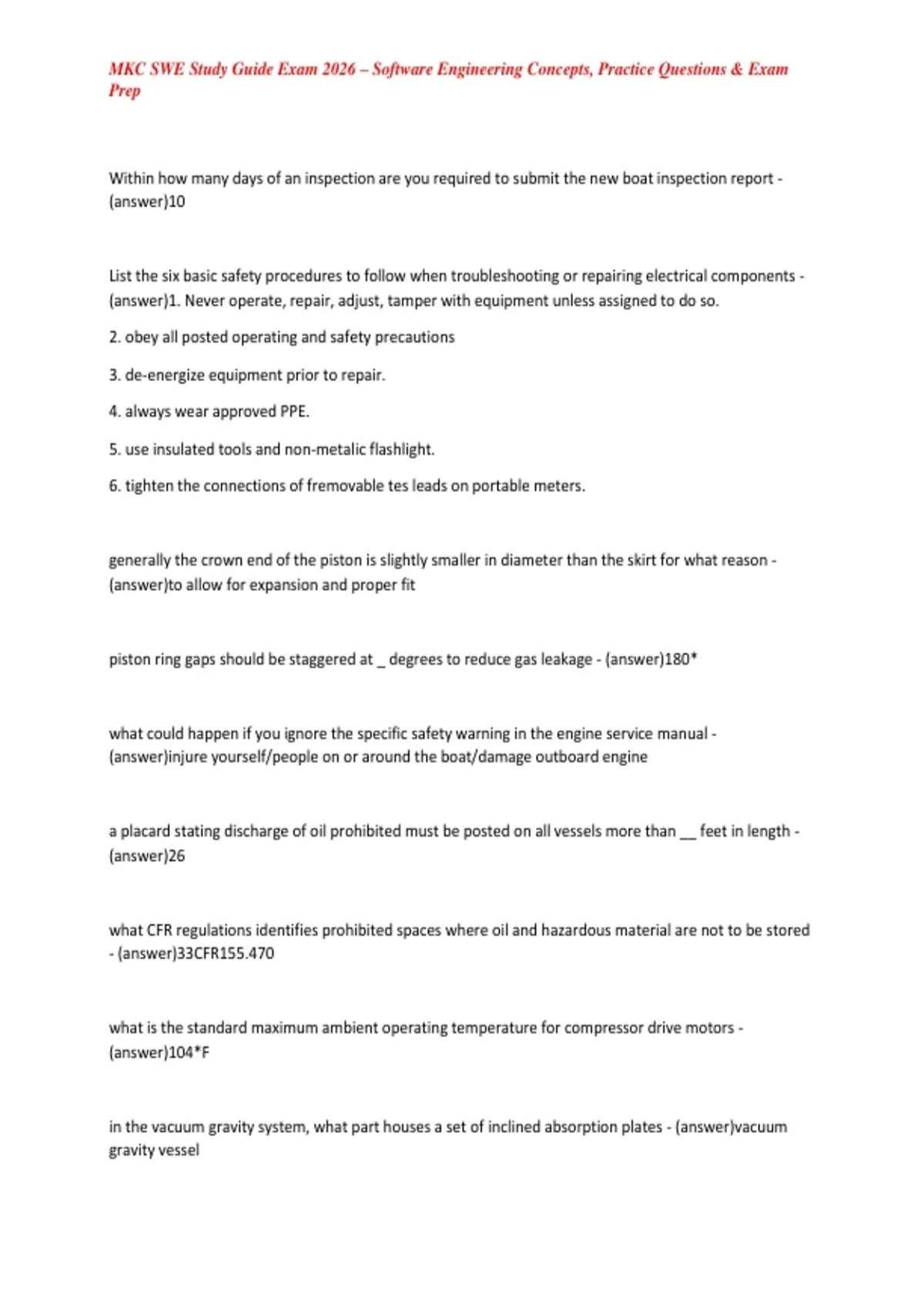 MKC SWE Study Guide Exam 2026 – Software Engineering Concepts, Practice Questions & Exam Prep

Within how many days of an inspection are you required to submit the new boat inspection report - (answer)10

List the six basic safety procedures to follow when troubleshooting or repairing electrical components - (answer)1. Never operate, repair, adjust, tamper with equipment unless assigned to do so.

2. obey all posted operating and safety precautions

3. de-energize equipment prior to repair.

4. always wear approved PPE.

5. use insulated tools and non-metalic flashlight.

6. tighten the connections of fremovable tes leads on portable meters.

generally the crown end of the piston is slightly smaller in diameter than the skirt for what reason - (answer)to allow for expansion and proper fit

piston ring gaps should be staggered at _ degrees to reduce gas leakage - (answer)180*

what could happen if you ignore the specific safety warning in the engine service manual - (answer)injure yourself/people on or around the boat/damage outboard engine

a placard stating discharge of oil prohibited must be posted on all vessels more than __ feet in length - (answer)26

what CFR regulations identifies prohibited spaces where oil and hazardous material are not to be stored - (answer)33CFR155.470

what is the standard maximum ambient operating temperature for compressor drive motors - (answer)104*F

in the vacuum gravity system, what part houses a set of inclined absorption plates - (answer)vacuum gravity vessel